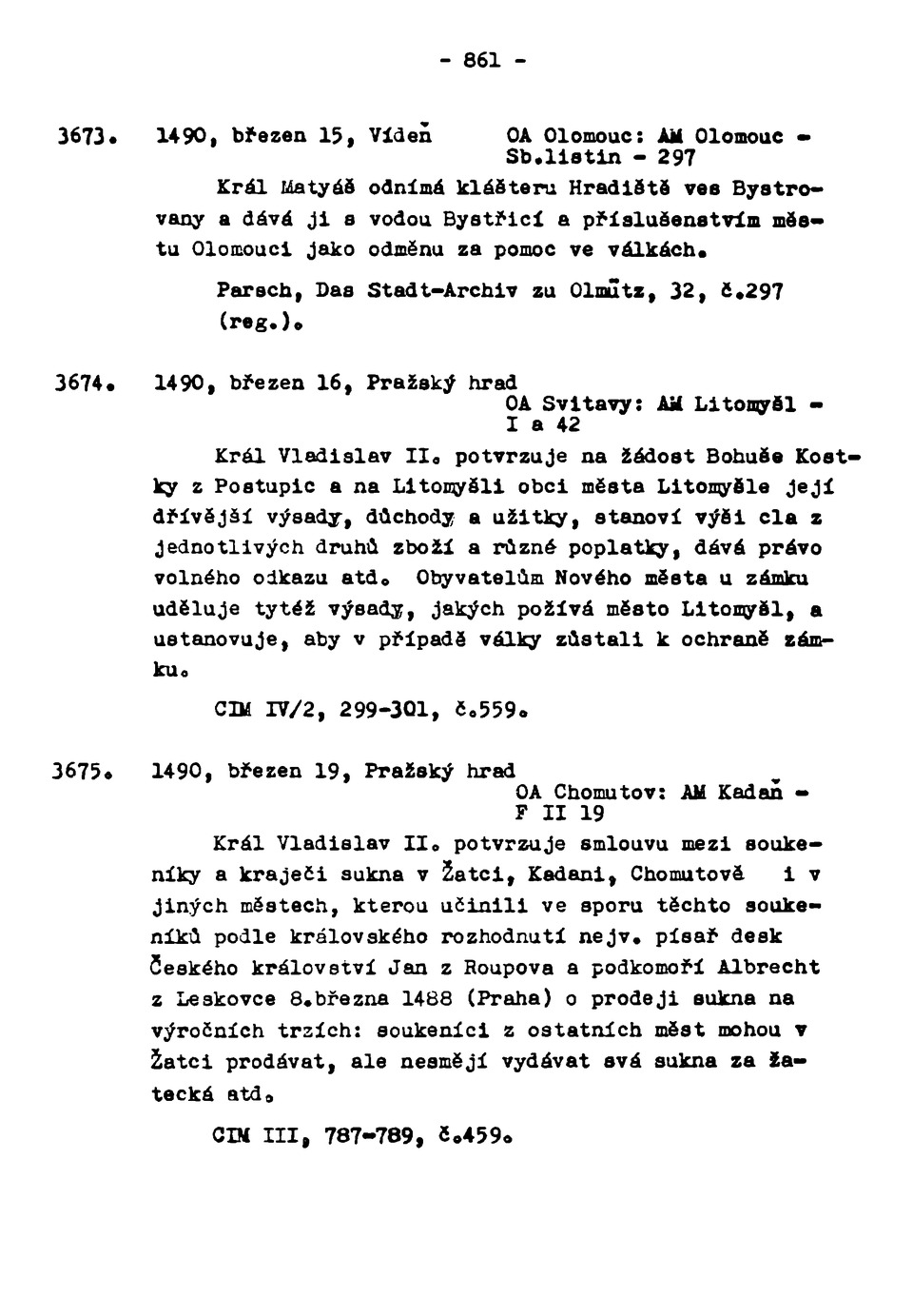 - 861 -

3673. 1490, březen 15, Vídeň OA Olomouc: AM Olomouc - Sb.listin - 297

Král Matyáš odnímá klášteru Hradiště ves Bystrovany a dává ji s vodou Bystřicí a příslušenstvím městu Olomouci jako odměnu za pomoc ve válkách.

Parsch, Das Stadt-Archiv zu Olmütz, 32, č.297 (reg.).

3674. 1490, březen 16, Pražský hrad OA Svitavy: AM Litomyšl - I a 42

Král Vladislav II. potvrzuje na žádost Bohuše Kostky z Postupic a na Litomyšli obci města Litomyšle její dřívější výsady, důchody a užitky, stanoví výši cla z jednotlivých druhů zboží a různé poplatky, dává právo volného odkazu atd. Obyvatelům Nového města u zámku uděluje tytéž výsady, jakých požívá město Litomyšl, a ustanovuje, aby v případě války zůstali k ochraně zámku.

CIM IV/2, 299-301, č.559.

3675. 1490, březen 19, Pražský hrad OA Chomutov: AM Kadaň - F II 19

Král Vladislav II. potvrzuje smlouvu mezi soukeníky a kraječi sukna v Žatci, Kadani, Chomutově i v jiných městech, kterou učinili ve sporu těchto soukeníků podle královského rozhodnutí nejv. písař desk Českého království Jan z Roupova a podkomoří Albrecht z Leskovce 8.března 1488 (Praha) o prodeji sukna na výročních trzích: soukeníci z ostatních měst mohou v Žatci prodávat, ale nesmějí vydávat svá sukna za žatecká atd.

CIM III, 787-789, č.459.